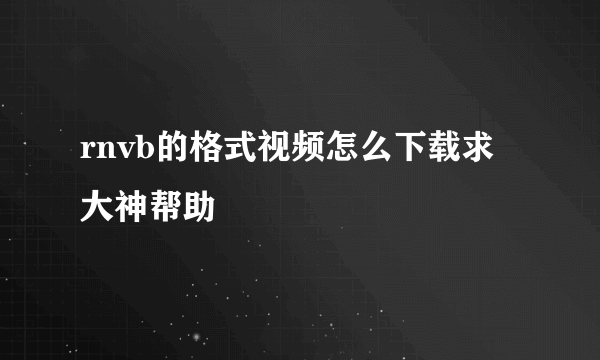 rnvb的格式视频怎么下载求大神帮助